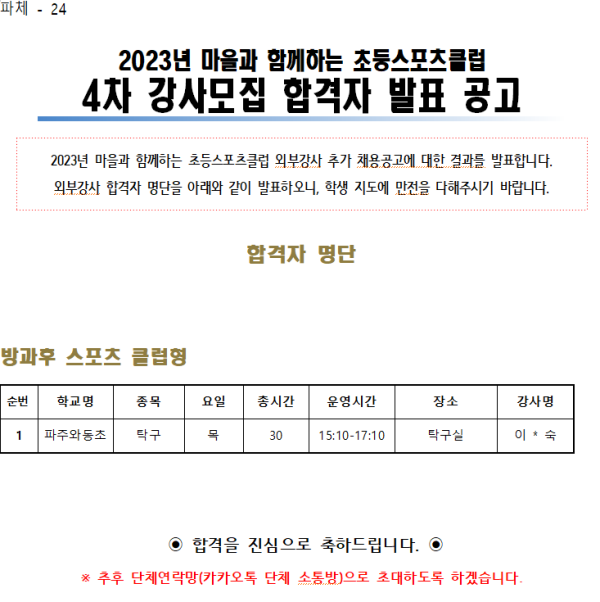 파체 - 24

2023년 마을과 함께하는 초등스포츠클럽
4차 강사모집 합격자 발표 공고

2023년 마을과 함께하는 초등스포츠클럽 외부강사 추가 채용공고에 대한 결과를 발표합니다.
외부강사 합격자 명단을 아래와 같이 발표하오니, 학생 지도에 만전을 다해주시기 바랍니다.

합격자 명단

방과후 스포츠 클럽형

| 순번 | 학교명 | 종목 | 요일 | 총시간 | 운영시간 | 장소 | 강사명 |
|---|---|---|---|---|---|---|---|
| 1 | 파주와동초 | 탁구 | 목 | 30 | 15:10-17:10 | 탁구실 | 이 * 숙 |

◉ 합격을 진심으로 축하드립니다. ◉

※ 추후 단체연락망(카카오톡 단체 소통방)으로 초대하도록 하겠습니다.